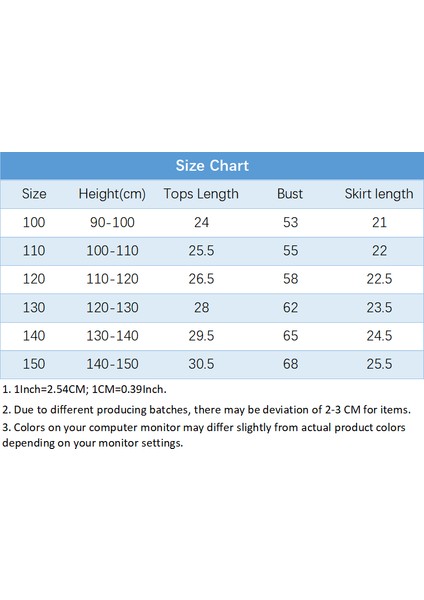 Size Chart

| Size | Height(cm) | Tops Length | Bust | Skirt length |
|---|---|---|---|---|
| 100 | 90-100 | 24 | 53 | 21 |
| 110 | 100-110 | 25.5 | 55 | 22 |
| 120 | 110-120 | 26.5 | 58 | 22.5 |
| 130 | 120-130 | 28 | 62 | 23.5 |
| 140 | 130-140 | 29.5 | 65 | 24.5 |
| 150 | 140-150 | 30.5 | 68 | 25.5 |

1. 1Inch=2.54CM; 1CM=0.39Inch.

2. Due to different producing batches, there may be deviation of 2-3 CM for items.

3. Colors on your computer monitor may differ slightly from actual product colors depending on your monitor settings.